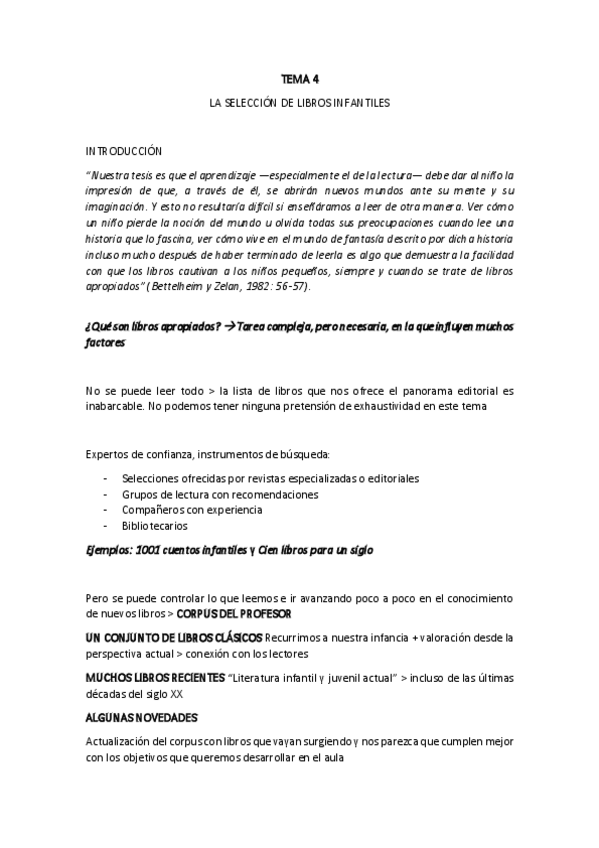 TEMA 4

LA SELECCIÓN DE LIBROS INFANTILES

INTRODUCCIÓN

"Nuestra tesis es que el aprendizaje —especialmente el de la lectura— debe dar al niño la impresión de que, a través de él, se abrirán nuevos mundos ante su mente y su imaginación. Y esto no resultaría difícil si enseñáramos a leer de otra manera. Ver cómo un niño pierde la noción del mundo u olvida todas sus preocupaciones cuando lee una historia que lo fascina, ver cómo vive en el mundo de fantasía descrito por dicha historia incluso mucho después de haber terminado de leerla es algo que demuestra la facilidad con que los libros cautivan a los niños pequeños, siempre y cuando se trate de libros apropiados" (Bettelheim y Zelan, 1982: 56-57).

¿Qué son libros apropiados? → Tarea compleja, pero necesaria, en la que influyen muchos factores

No se puede leer todo > la lista de libros que nos ofrece el panorama editorial es inabarcable. No podemos tener ninguna pretensión de exhaustividad en este tema

Expertos de confianza, instrumentos de búsqueda:

- Selecciones ofrecidas por revistas especializadas o editoriales
- Grupos de lectura con recomendaciones
- Compañeros con experiencia
- Bibliotecarios

Ejemplos: 1001 cuentos infantiles y Cien libros para un siglo

Pero se puede controlar lo que leemos e ir avanzando poco a poco en el conocimiento de nuevos libros > CORPUS DEL PROFESOR

UN CONJUNTO DE LIBROS CLÁSICOS Recurrimos a nuestra infancia + valoración desde la perspectiva actual > conexión con los lectores

MUCHOS LIBROS RECIENTES "Literatura infantil y juvenil actual" > incluso de las últimas décadas del siglo XX

ALGUNAS NOVEDADES

Actualización del corpus con libros que vayan surgiendo y nos parezca que cumplen mejor con los objetivos que queremos desarrollar en el aula